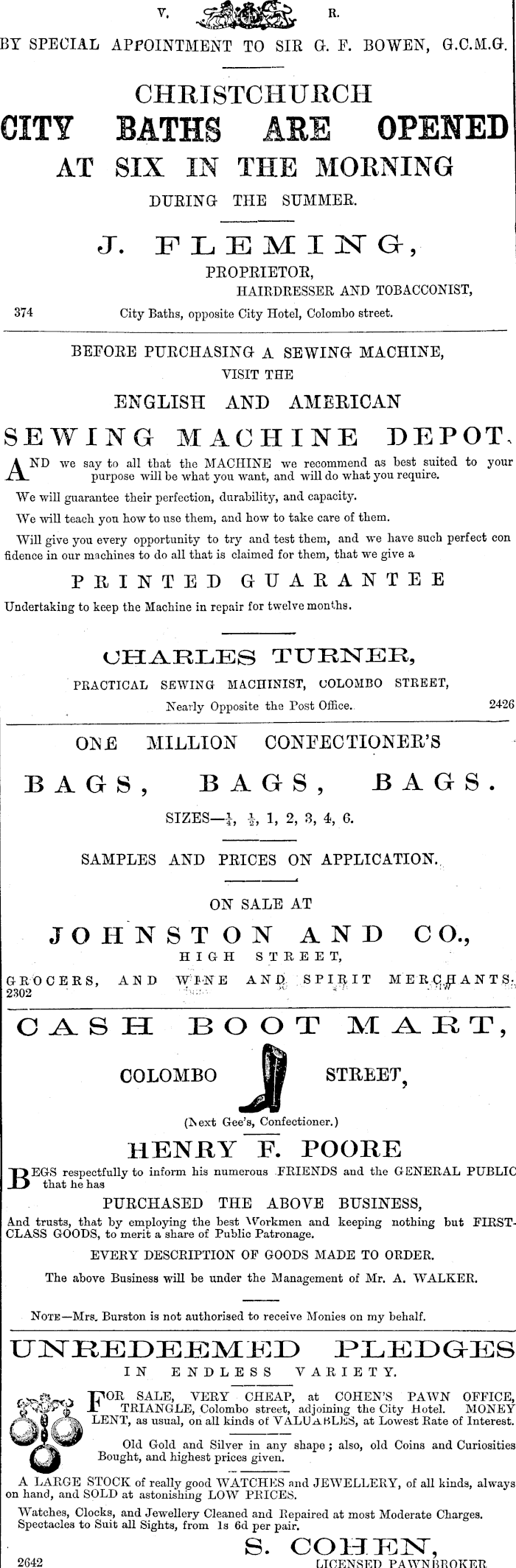 V. R.

BY SPECIAL APPOINTMENT TO SIR G. F. BOWEN, G.C.M.G.

CHRISTCHURCH
CITY BATHS ARE OPENED
AT SIX IN THE MORNING
DURING THE SUMMER.

J. FLEMING,
PROPRIETOR,
HAIRDRESSER AND TOBACCONIST,
374 City Baths, opposite City Hotel, Colombo street.

BEFORE PURCHASING A SEWING MACHINE,
VISIT THE
ENGLISH AND AMERICAN
SEWING MACHINE DEPOT.

AND we say to all that the MACHINE we recommend as best suited to your purpose will be what you want, and will do what you require.

We will guarantee their perfection, durability, and capacity.

We will teach you how to use them, and how to take care of them.

Will give you every opportunity to try and test them, and we have such perfect confidence in our machines to do all that is claimed for them, that we give a

PRINTED GUARANTEE

Undertaking to keep the Machine in repair for twelve months.

CHARLES TURNER,
PRACTICAL SEWING MACHINIST, COLOMBO STREET,
Nearly Opposite the Post Office. 2426

ONE MILLION CONFECTIONER'S
BAGS, BAGS, BAGS.
SIZES—$\frac{1}{4}$, $\frac{1}{2}$, 1, 2, 3, 4, 6.
SAMPLES AND PRICES ON APPLICATION.
ON SALE AT
JOHNSTON AND CO.,
HIGH STREET,
GROCERS, AND WINE AND SPIRIT MERCHANTS.
2302

CASH BOOT MART,
COLOMBO STREET,
(Next Gee's, Confectioner.)
HENRY F. POORE

BEGS respectfully to inform his numerous FRIENDS and the GENERAL PUBLIC that he has

PURCHASED THE ABOVE BUSINESS,

And trusts, that by employing the best Workmen and keeping nothing but FIRST-CLASS GOODS, to merit a share of Public Patronage.

EVERY DESCRIPTION OF GOODS MADE TO ORDER.

The above Business will be under the Management of Mr. A. WALKER.

NOTE—Mrs. Burston is not authorised to receive Monies on my behalf.

UNREDEEMED PLEDGES
IN ENDLESS VARIETY.

FOR SALE, VERY CHEAP, at COHEN'S PAWN OFFICE, TRIANGLE, Colombo street, adjoining the City Hotel. MONEY LENT, as usual, on all kinds of VALUABLES, at Lowest Rate of Interest.

Old Gold and Silver in any shape; also, old Coins and Curiosities Bought, and highest prices given.

A LARGE STOCK of really good WATCHES and JEWELLERY, of all kinds, always on hand, and SOLD at astonishing LOW PRICES.

Watches, Clocks, and Jewellery Cleaned and Repaired at most Moderate Charges.
Spectacles to Suit all Sights, from 1s 6d per pair.

S. COHEN,
2642 LICENSED PAWNBROKER